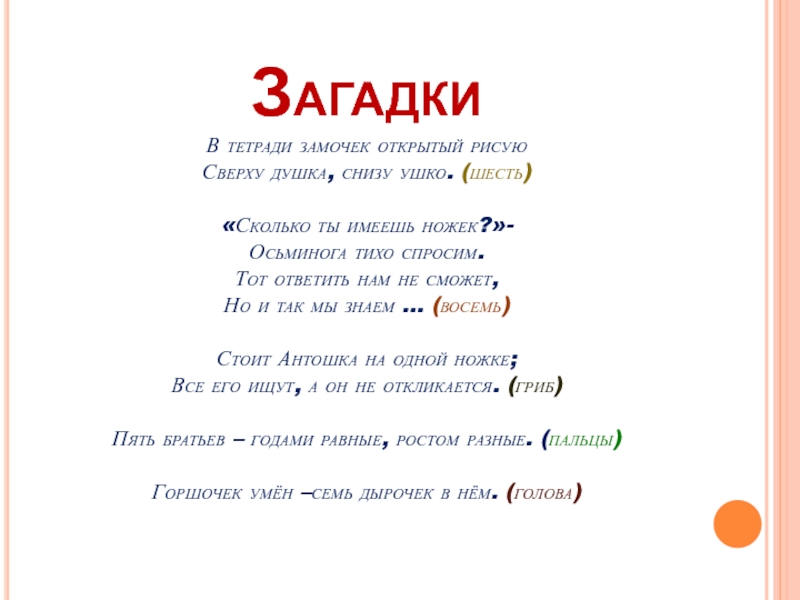 Загадки

В тетради замочек открытый рисую
Сверху душка, снизу ушко. (шесть)

«Сколько ты имеешь ножек?»-
Осьминога тихо спросим.
Тот ответить нам не сможет,
Но и так мы знаем ... (восемь)

Стоит Антошка на одной ножке;
Все его ищут, а он не откликается. (гриб)

Пять братьев – годами равные, ростом разные. (пальцы)

Горшочек умён –семь дырочек в нём. (голова)